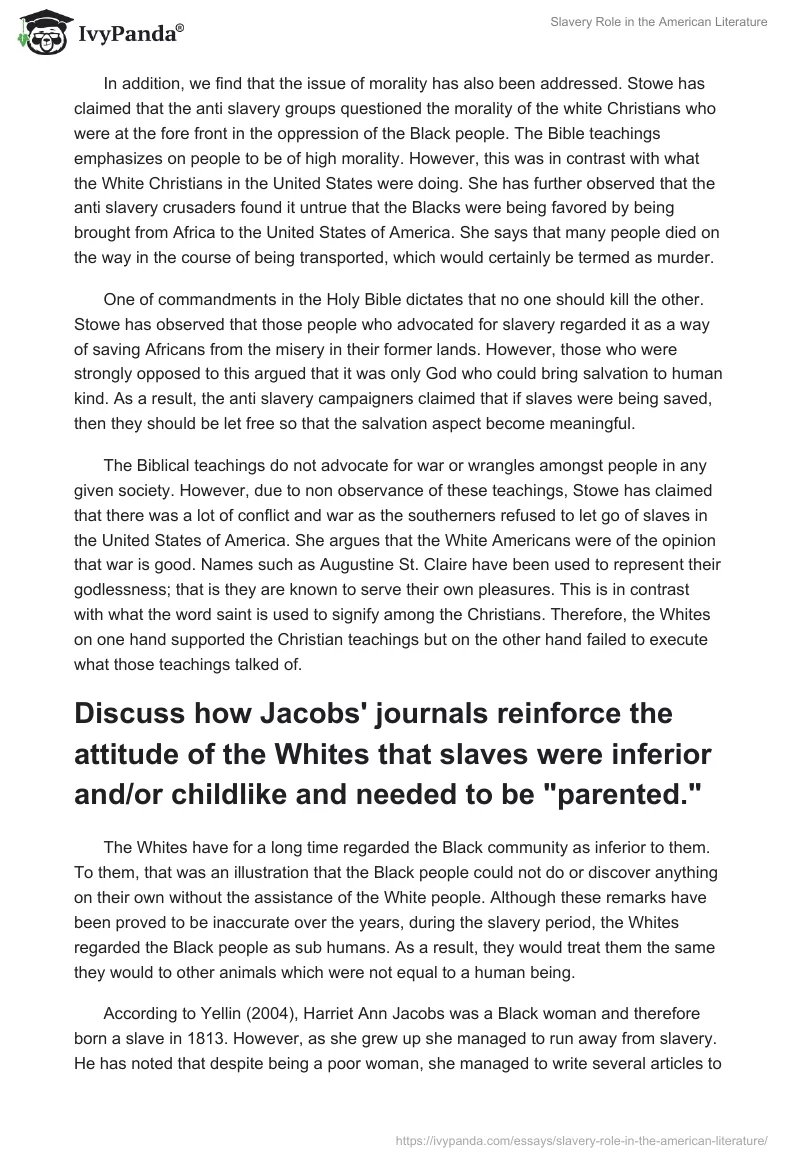 IvyPanda®

Slavery Role in the American Literature

In addition, we find that the issue of morality has also been addressed. Stowe has claimed that the anti slavery groups questioned the morality of the white Christians who were at the fore front in the oppression of the Black people. The Bible teachings emphasizes on people to be of high morality. However, this was in contrast with what the White Christians in the United States were doing. She has further observed that the anti slavery crusaders found it untrue that the Blacks were being favored by being brought from Africa to the United States of America. She says that many people died on the way in the course of being transported, which would certainly be termed as murder.

One of commandments in the Holy Bible dictates that no one should kill the other. Stowe has observed that those people who advocated for slavery regarded it as a way of saving Africans from the misery in their former lands. However, those who were strongly opposed to this argued that it was only God who could bring salvation to human kind. As a result, the anti slavery campaigners claimed that if slaves were being saved, then they should be let free so that the salvation aspect become meaningful.

The Biblical teachings do not advocate for war or wrangles amongst people in any given society. However, due to non observance of these teachings, Stowe has claimed that there was a lot of conflict and war as the southerners refused to let go of slaves in the United States of America. She argues that the White Americans were of the opinion that war is good. Names such as Augustine St. Claire have been used to represent their godlessness; that is they are known to serve their own pleasures. This is in contrast with what the word saint is used to signify among the Christians. Therefore, the Whites on one hand supported the Christian teachings but on the other hand failed to execute what those teachings talked of.

Discuss how Jacobs' journals reinforce the attitude of the Whites that slaves were inferior and/or childlike and needed to be "parented."

The Whites have for a long time regarded the Black community as inferior to them. To them, that was an illustration that the Black people could not do or discover anything on their own without the assistance of the White people. Although these remarks have been proved to be inaccurate over the years, during the slavery period, the Whites regarded the Black people as sub humans. As a result, they would treat them the same they would to other animals which were not equal to a human being.

According to Yellin (2004), Harriet Ann Jacobs was a Black woman and therefore born a slave in 1813. However, as she grew up she managed to run away from slavery. He has noted that despite being a poor woman, she managed to write several articles to

https://ivypanda.com/essays/slavery-role-in-the-american-literature/